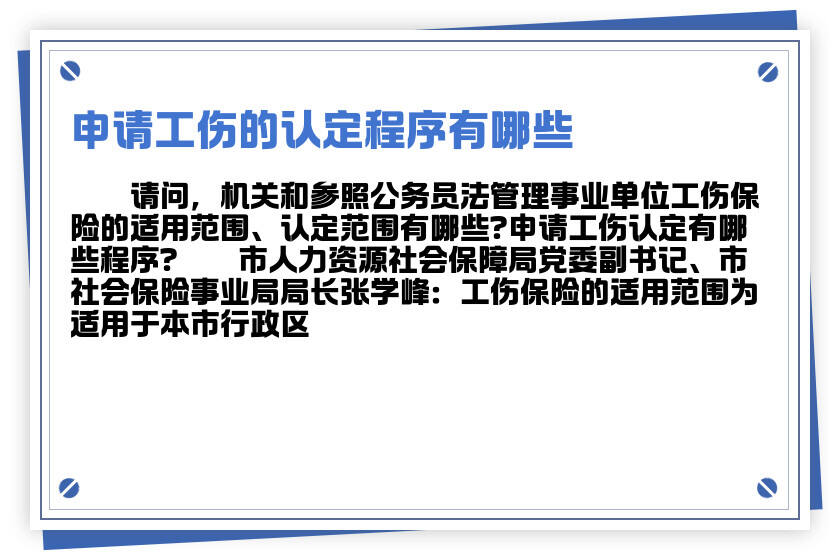 申请工伤的认定程序有哪些

请问，机关和参照公务员法管理事业单位工伤保险的适用范围、认定范围有哪些?申请工伤认定有哪些程序?　　市人力资源社会保障局党委副书记、市社会保险事业局局长张学峰：工伤保险的适用范围为适用于本市行政区